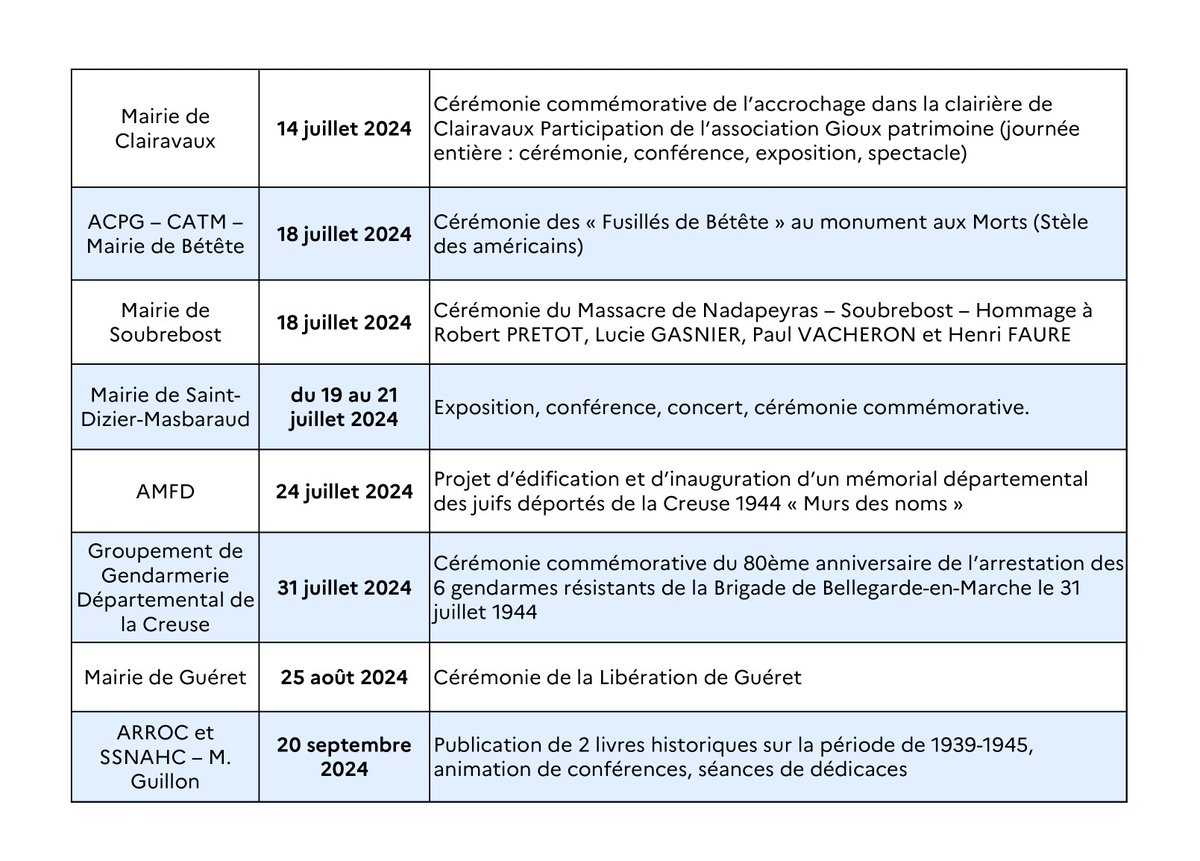 | | | |
|---|---|---|
| Mairie de Clairavaux | **14 juillet 2024** | Cérémonie commémorative de l'accrochage dans la clairière de Clairavaux Participation de l'association Gioux patrimoine (journée entière : cérémonie, conférence, exposition, spectacle) |
| ACPG – CATM – Mairie de Bétête | **18 juillet 2024** | Cérémonie des « Fusillés de Bétête » au monument aux Morts (Stèle des américains) |
| Mairie de Soubrebost | **18 juillet 2024** | Cérémonie du Massacre de Nadapeyras – Soubrebost – Hommage à Robert PRETOT, Lucie GASNIER, Paul VACHERON et Henri FAURE |
| Mairie de Saint-Dizier-Masbaraud | **du 19 au 21 juillet 2024** | Exposition, conférence, concert, cérémonie commémorative. |
| AMFD | **24 juillet 2024** | Projet d'édification et d'inauguration d'un mémorial départemental des juifs déportés de la Creuse 1944 « Murs des noms » |
| Groupement de Gendarmerie Départemental de la Creuse | **31 juillet 2024** | Cérémonie commémorative du 80ème anniversaire de l'arrestation des 6 gendarmes résistants de la Brigade de Bellegarde-en-Marche le 31 juillet 1944 |
| Mairie de Guéret | **25 août 2024** | Cérémonie de la Libération de Guéret |
| ARROC et SSNAHC – M. Guillon | **20 septembre 2024** | Publication de 2 livres historiques sur la période de 1939-1945, animation de conférences, séances de dédicaces |